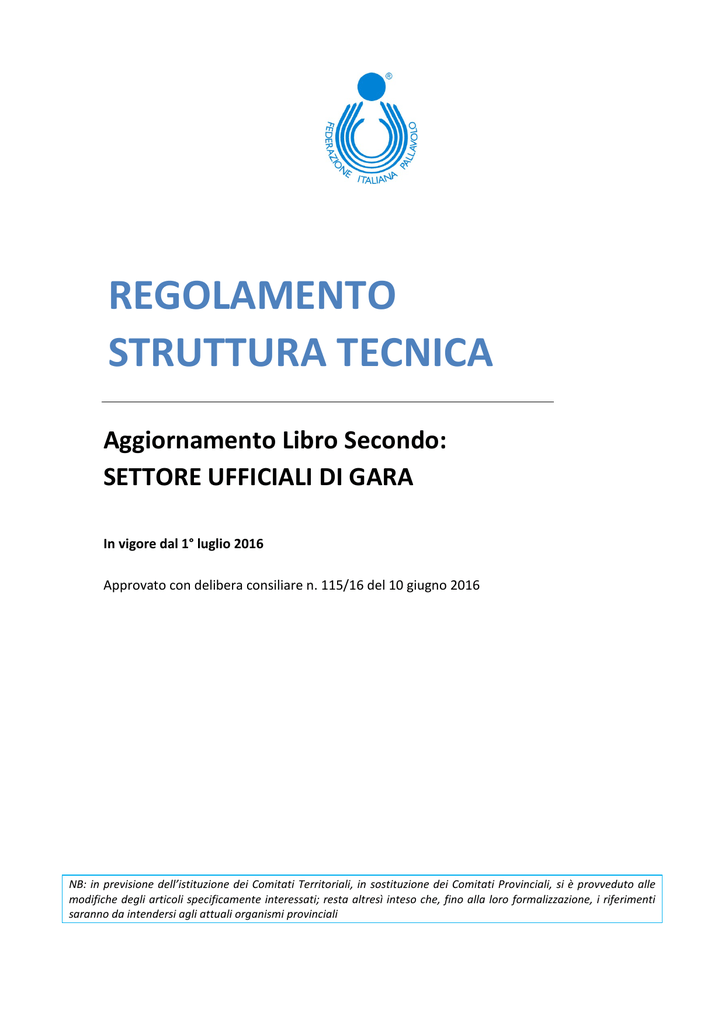 ®
FEDERAZIONE ITALIANA PALLAVOLO

REGOLAMENTO
STRUTTURA TECNICA

Aggiornamento Libro Secondo:
SETTORE UFFICIALI DI GARA

In vigore dal 1° luglio 2016

Approvato con delibera consiliare n. 115/16 del 10 giugno 2016

NB: in previsione dell'istituzione dei Comitati Territoriali, in sostituzione dei Comitati Provinciali, si è provveduto alle modifiche degli articoli specificamente interessati; resta altresì inteso che, fino alla loro formalizzazione, i riferimenti saranno da intendersi agli attuali organismi provinciali